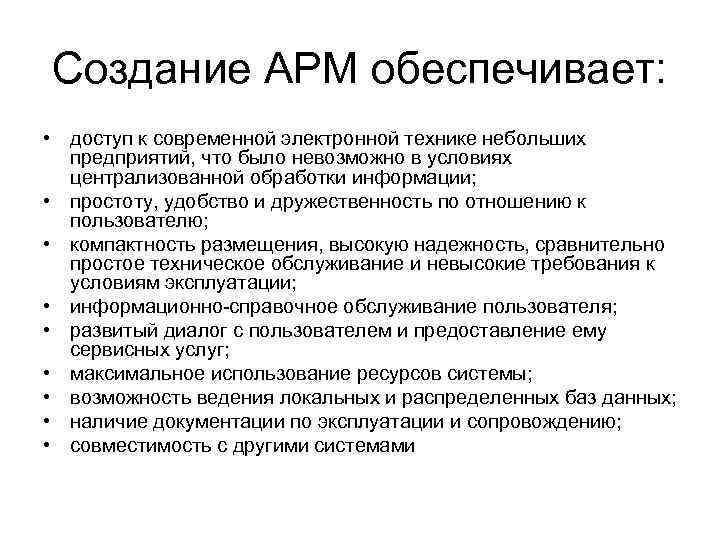 Создание АРМ обеспечивает:

• доступ к современной электронной технике небольших предприятий, что было невозможно в условиях централизованной обработки информации;
• простоту, удобство и дружественность по отношению к пользователю;
• компактность размещения, высокую надежность, сравнительно простое техническое обслуживание и невысокие требования к условиям эксплуатации;
• информационно-справочное обслуживание пользователя;
• развитый диалог с пользователем и предоставление ему сервисных услуг;
• максимальное использование ресурсов системы;
• возможность ведения локальных и распределенных баз данных;
• наличие документации по эксплуатации и сопровождению;
• совместимость с другими системами